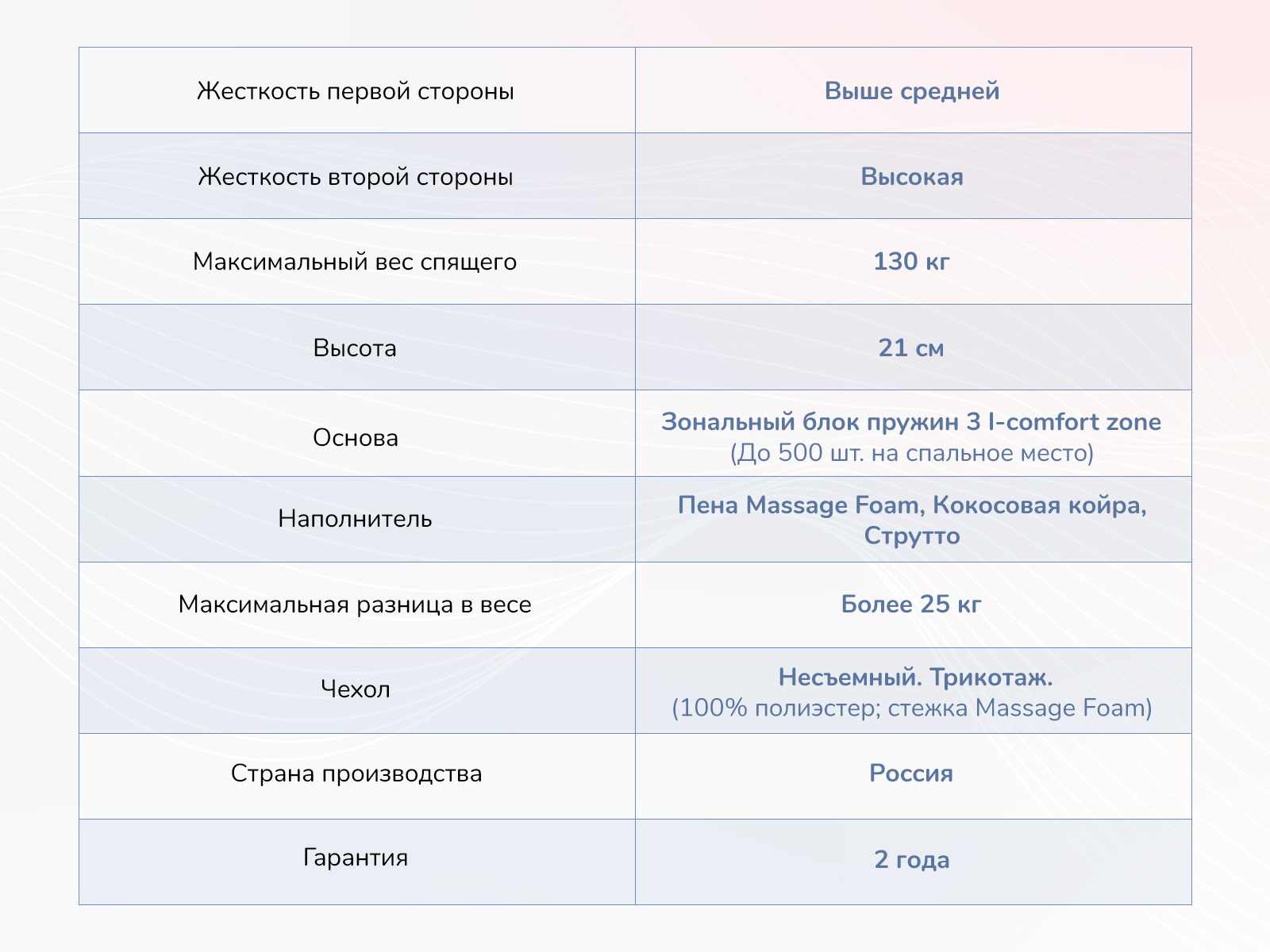 | Жесткость первой стороны | Выше средней |
|---|---|
| Жесткость второй стороны | Высокая |
| Максимальный вес спящего | 130 кг |
| Высота | 21 см |
| Основа | Зональный блок пружин 3 I-comfort zone (До 500 шт. на спальное место) |
| Наполнитель | Пена Massage Foam, Кокосовая койра, Струтто |
| Максимальная разница в весе | Более 25 кг |
| Чехол | Несъемный. Трикотаж. (100% полиэстер; стежка Massage Foam) |
| Страна производства | Россия |
| Гарантия | 2 года |